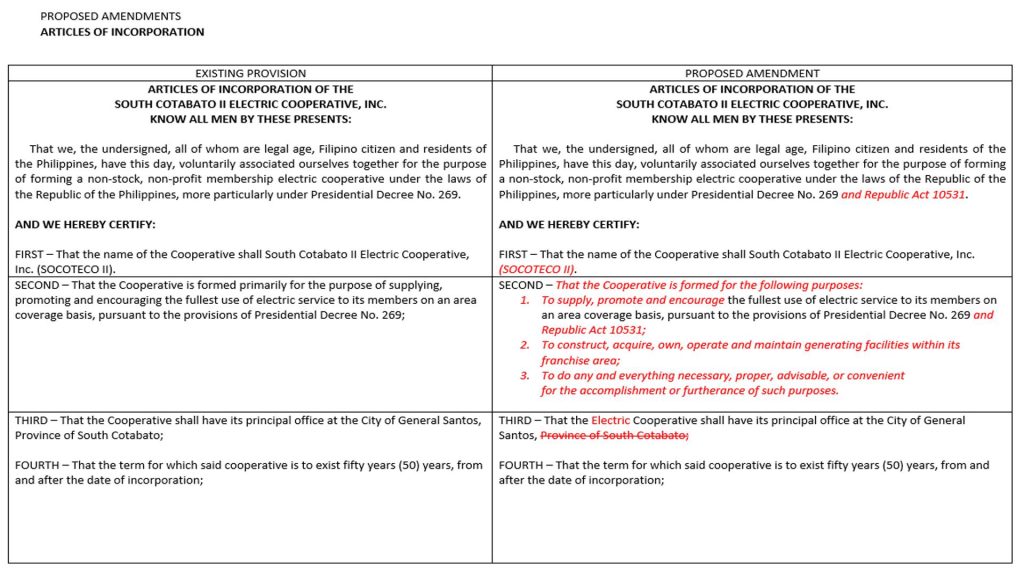 PROPOSED AMENDMENTS
ARTICLES OF INCORPORATION

| EXISTING PROVISION | PROPOSED AMENDMENT |
|---|---|
| ARTICLES OF INCORPORATION OF THE SOUTH COTABATO II ELECTRIC COOPERATIVE, INC. KNOW ALL MEN BY THESE PRESENTS: That we, the undersigned, all of whom are legal age, Filipino citizen and residents of the Philippines, have this day, voluntarily associated ourselves together for the purpose of forming a non-stock, non-profit membership electric cooperative under the laws of the Republic of the Philippines, more particularly under Presidential Decree No. 269. AND WE HEREBY CERTIFY: FIRST – That the name of the Cooperative shall South Cotabato II Electric Cooperative, Inc. (SOCOTECO II). | ARTICLES OF INCORPORATION OF THE SOUTH COTABATO II ELECTRIC COOPERATIVE, INC. KNOW ALL MEN BY THESE PRESENTS: That we, the undersigned, all of whom are legal age, Filipino citizen and residents of the Philippines, have this day, voluntarily associated ourselves together for the purpose of forming a non-stock, non-profit membership electric cooperative under the laws of the Republic of the Philippines, more particularly under Presidential Decree No. 269 and Republic Act 10531. AND WE HEREBY CERTIFY: FIRST – That the name of the Cooperative shall South Cotabato II Electric Cooperative, Inc. (SOCOTECO II). |
| SECOND – That the Cooperative is formed primarily for the purpose of supplying, promoting and encouraging the fullest use of electric service to its members on an area coverage basis, pursuant to the provisions of Presidential Decree No. 269; | SECOND – That the Cooperative is formed for the following purposes: 1. To supply, promote and encourage the fullest use of electric service to its members on an area coverage basis, pursuant to the provisions of Presidential Decree No. 269 and Republic Act 10531; 2. To construct, acquire, own, operate and maintain generating facilities within its franchise area; 3. To do any and everything necessary, proper, advisable, or convenient for the accomplishment or furtherance of such purposes. |
| THIRD – That the Cooperative shall have its principal office at the City of General Santos, Province of South Cotabato; FOURTH – That the term for which said cooperative is to exist fifty years (50) years, from and after the date of incorporation; | THIRD – That the Electric Cooperative shall have its principal office at the City of General Santos, ~~Province of South Cotabato;~~ FOURTH – That the term for which said cooperative is to exist fifty years (50) years, from and after the date of incorporation; |